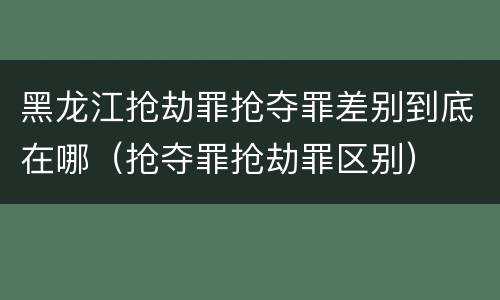 黑龙江抢劫罪抢夺罪差别到底在哪（抢夺罪抢劫罪区别）